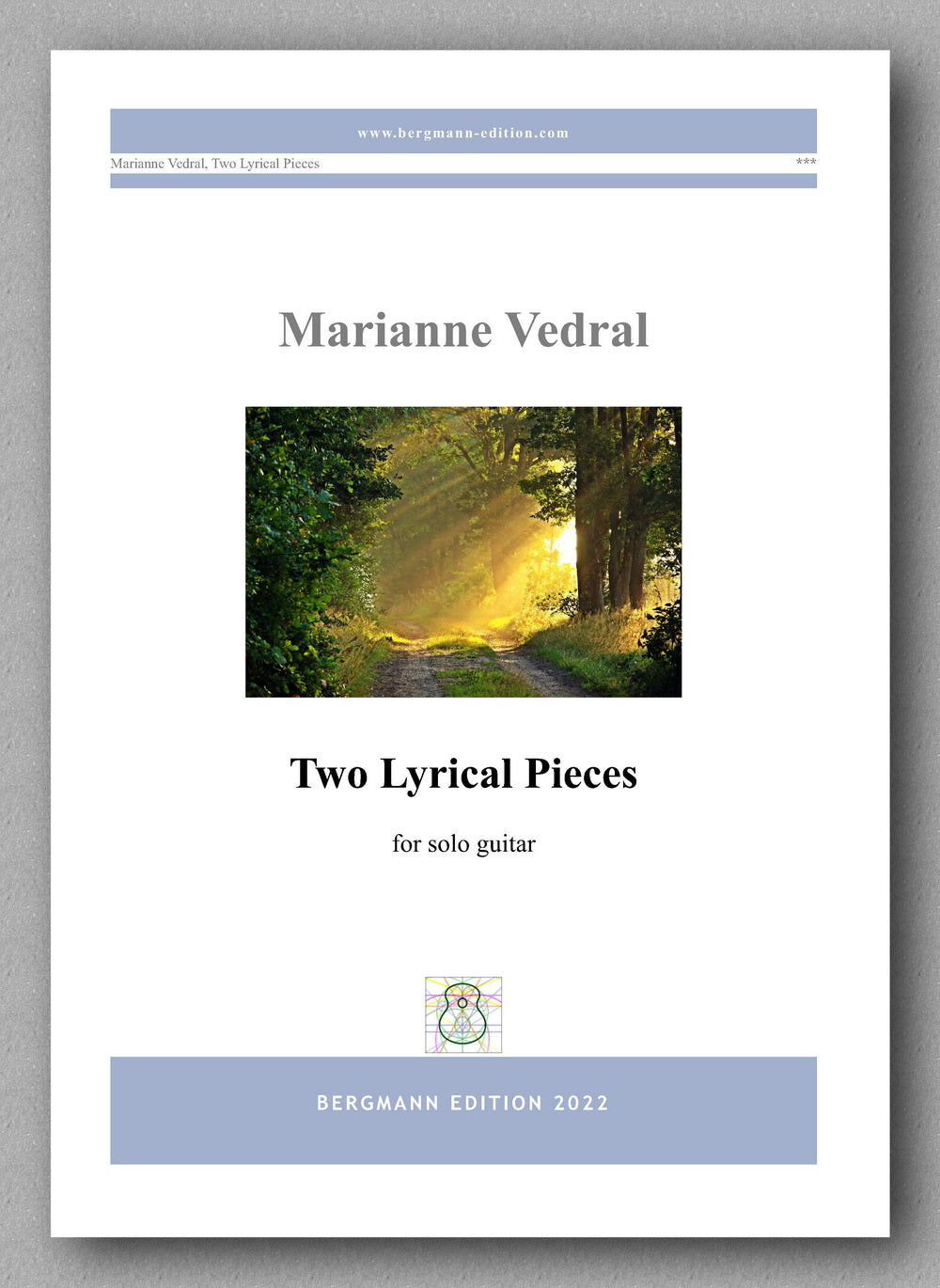 www.bergmann-edition.com

Marianne Vedral, Two Lyrical Pieces ***

Marianne Vedral

Two Lyrical Pieces

for solo guitar

BERGMANN EDITION 2022